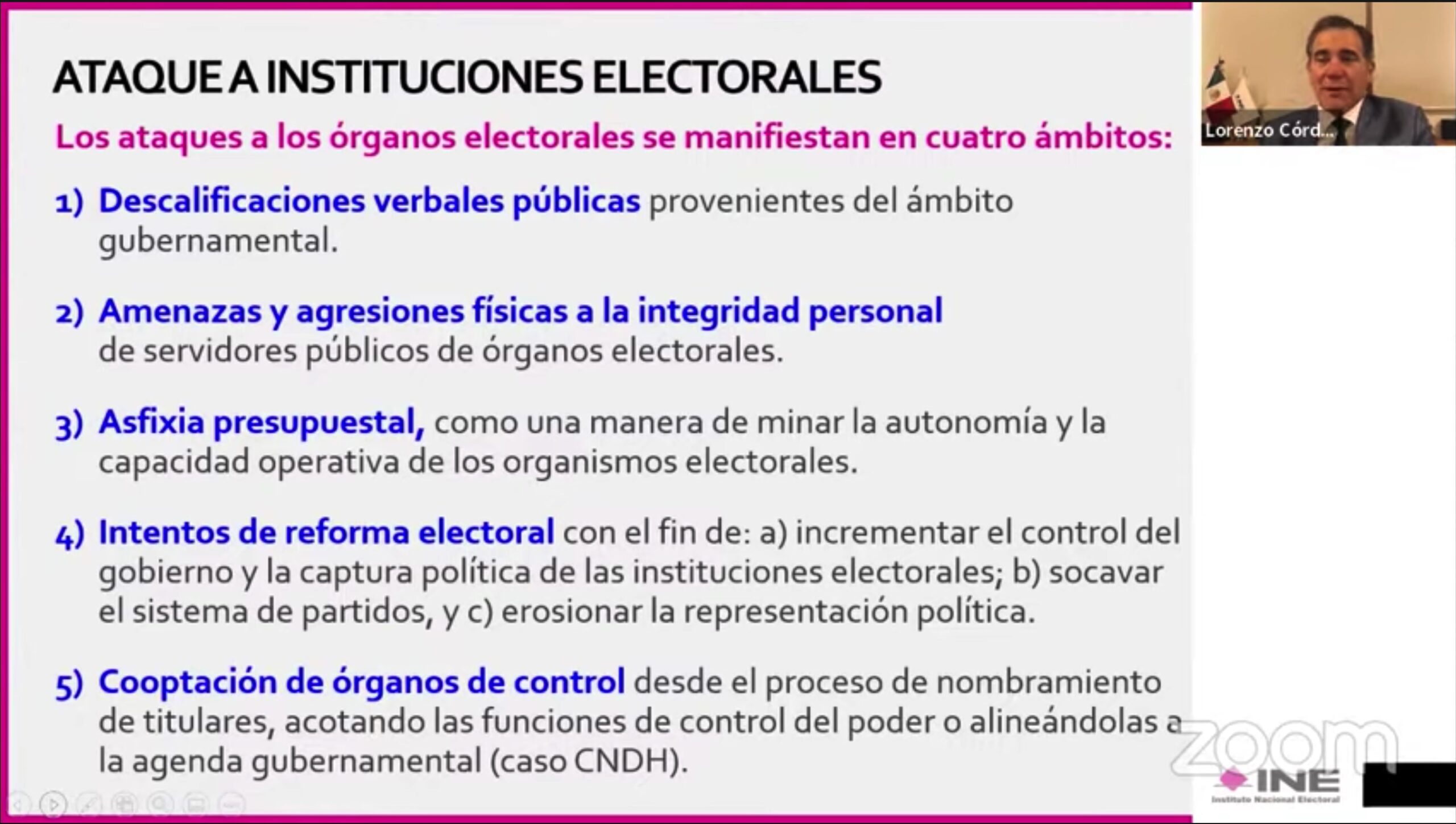 ATAQUE A INSTITUCIONES ELECTORALES

Los ataques a los órganos electorales se manifiestan en cuatro ámbitos:

1) Descalificaciones verbales públicas provenientes del ámbito gubernamental.

2) Amenazas y agresiones físicas a la integridad personal de servidores públicos de órganos electorales.

3) Asfixia presupuestal, como una manera de minar la autonomía y la capacidad operativa de los organismos electorales.

4) Intentos de reforma electoral con el fin de: a) incrementar el control del gobierno y la captura política de las instituciones electorales; b) socavar el sistema de partidos, y c) erosionar la representación política.

5) Cooptación de órganos de control desde el proceso de nombramiento de titulares, acotando las funciones de control del poder o alineándolas a la agenda gubernamental (caso CNDH).

Lorenzo Córd...

zoom

INE
Instituto Nacional Electoral